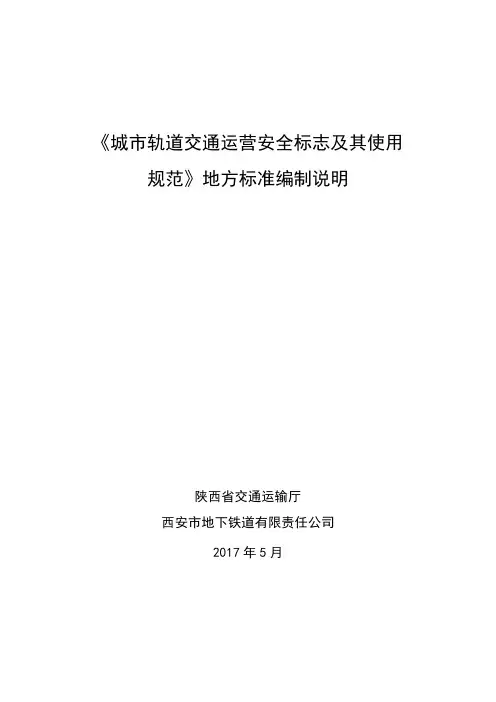 《城市轨道交通运营安全标志及其使用规范》地方标准编制说明

陕西省交通运输厅

西安市地下铁道有限责任公司

2017年5月